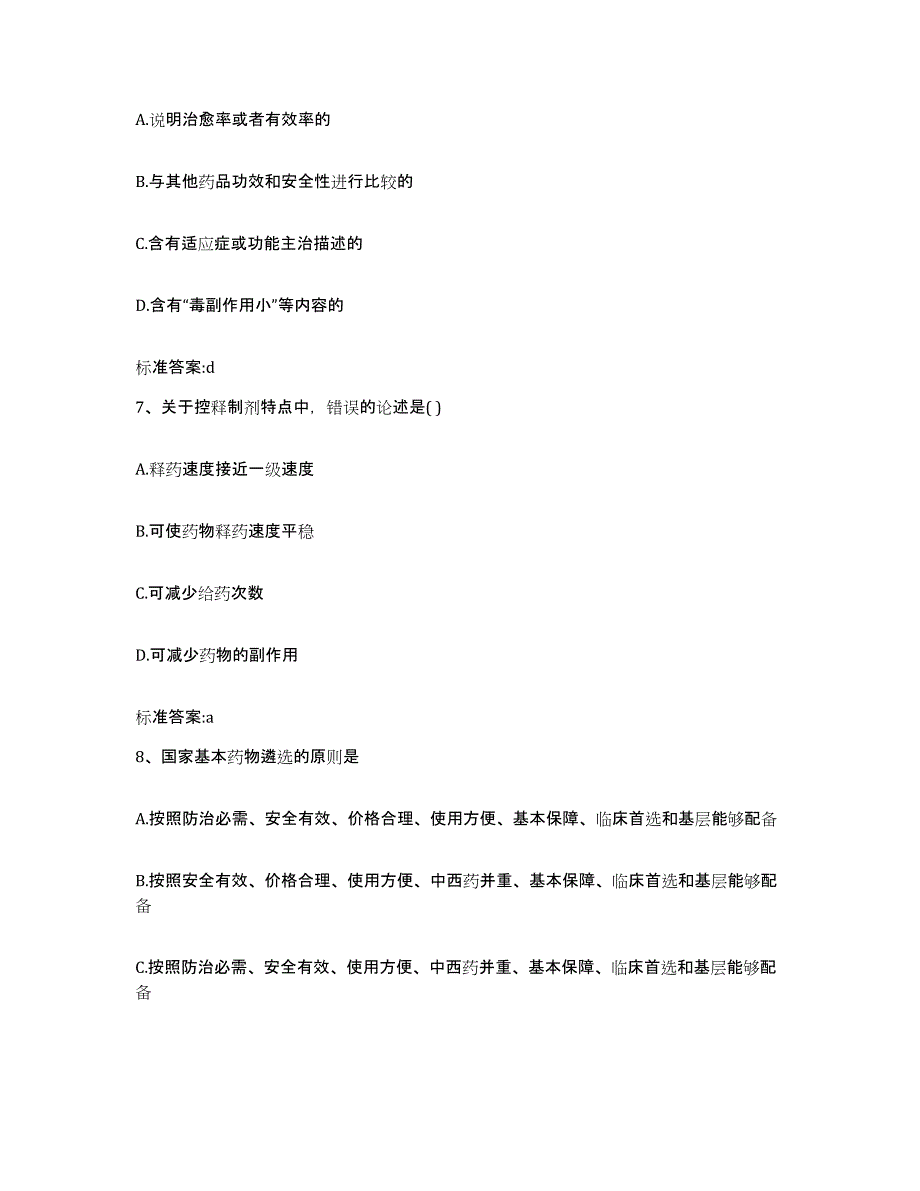 A.说明治愈率或者有效率的

B.与其他药品功效和安全性进行比较的

C.含有适应症或功能主治描述的

D.含有“毒副作用小”等内容的

标准答案:d

7、关于控释制剂特点中，错误的论述是( )

A.释药速度接近一级速度

B.可使药物释药速度平稳

C.可减少给药次数

D.可减少药物的副作用

标准答案:a

8、国家基本药物遴选的原则是

A.按照防治必需、安全有效、价格合理、使用方便、基本保障、临床首选和基层能够配备

B.按照安全有效、价格合理、使用方便、中西药并重、基本保障、临床首选和基层能够配备

C.按照防治必需、安全有效、使用方便、中西药并重、基本保障、临床首选和基层能够配备